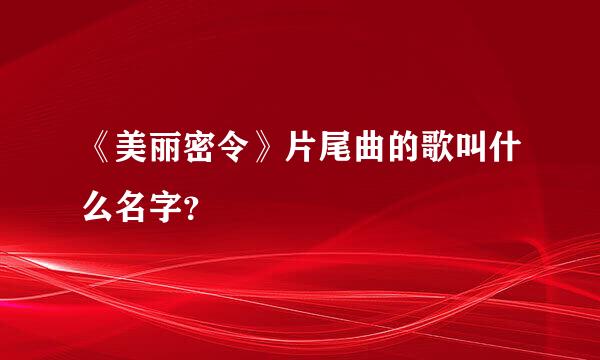 《美丽密令》片尾曲的歌叫什么名字?